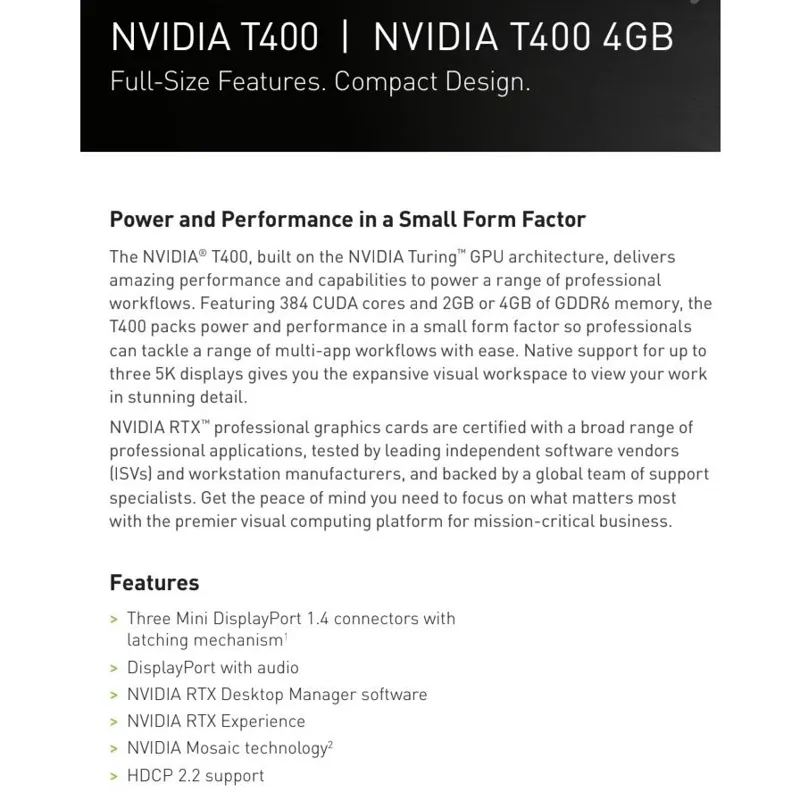 NVIDIA T400 | NVIDIA T400 4GB
Full-Size Features. Compact Design.

Power and Performance in a Small Form Factor

The NVIDIA® T400, built on the NVIDIA Turing™ GPU architecture, delivers amazing performance and capabilities to power a range of professional workflows. Featuring 384 CUDA cores and 2GB or 4GB of GDDR6 memory, the T400 packs power and performance in a small form factor so professionals can tackle a range of multi-app workflows with ease. Native support for up to three 5K displays gives you the expansive visual workspace to view your work in stunning detail.

NVIDIA RTX™ professional graphics cards are certified with a broad range of professional applications, tested by leading independent software vendors (ISVs) and workstation manufacturers, and backed by a global team of support specialists. Get the peace of mind you need to focus on what matters most with the premier visual computing platform for mission-critical business.

Features

> Three Mini DisplayPort 1.4 connectors with latching mechanism$^1$
> DisplayPort with audio
> NVIDIA RTX Desktop Manager software
> NVIDIA RTX Experience
> NVIDIA Mosaic technology$^2$
> HDCP 2.2 support